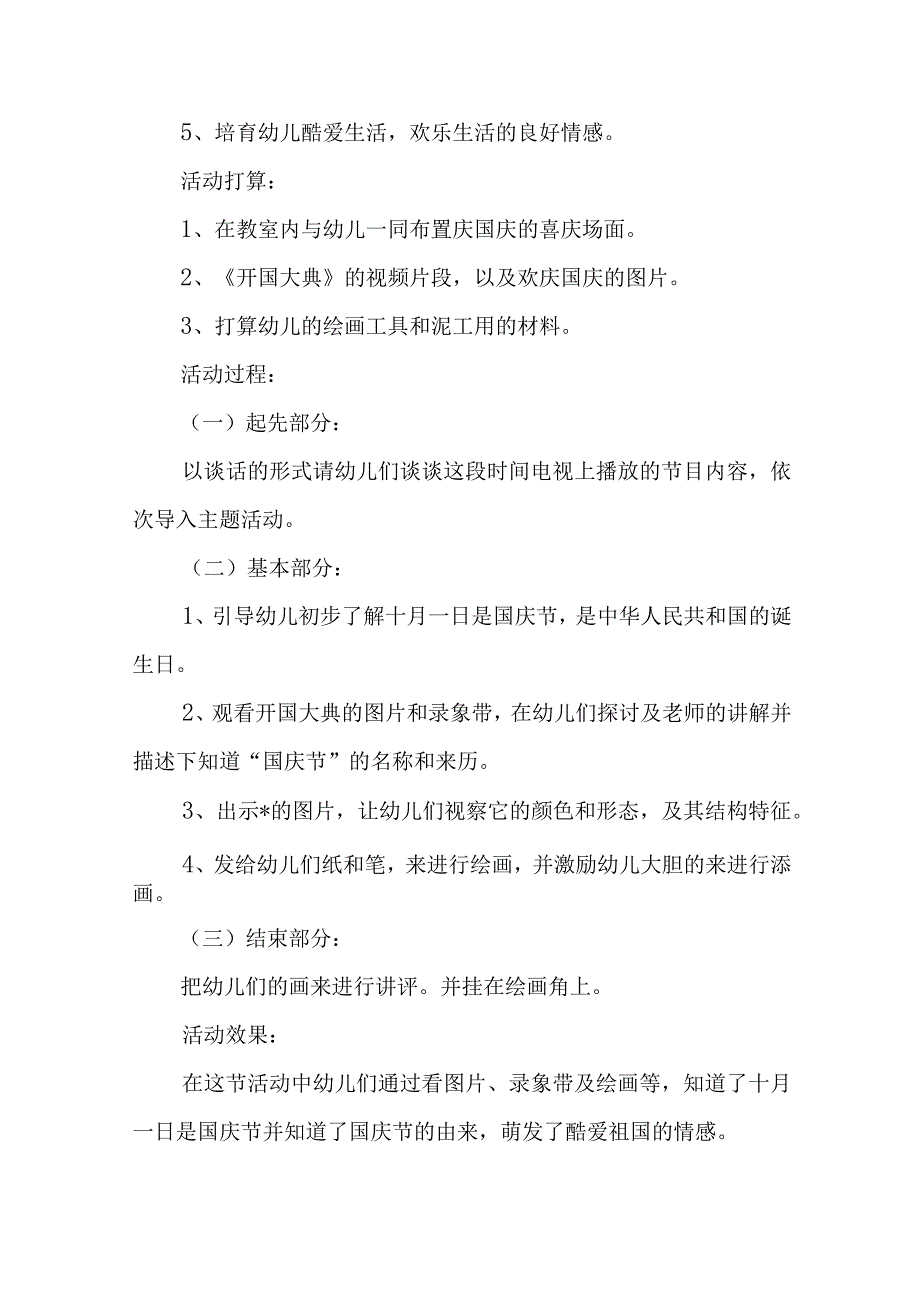 5、培育幼儿酷爱生活，欢乐生活的良好情感。

活动打算：

1、在教室内与幼儿一同布置庆国庆的喜庆场面。

2、《开国大典》的视频片段，以及欢庆国庆的图片。

3、打算幼儿的绘画工具和泥工用的材料。

活动过程：

（一）起先部分：

以谈话的形式请幼儿们谈谈这段时间电视上播放的节目内容，依次导入主题活动。

（二）基本部分：

1、引导幼儿初步了解十月一日是国庆节，是中华人民共和国的诞生日。

2、观看开国大典的图片和录象带，在幼儿们探讨及老师的讲解并描述下知道“国庆节”的名称和来历。

3、出示*的图片，让幼儿们视察它的颜色和形态，及其结构特征。

4、发给幼儿们纸和笔，来进行绘画，并激励幼儿大胆的来进行添画。

（三）结束部分：

把幼儿们的画来进行讲评。并挂在绘画角上。

活动效果：

在这节活动中幼儿们通过看图片、录象带及绘画等，知道了十月一日是国庆节并知道了国庆节的由来，萌发了酷爱祖国的情感。